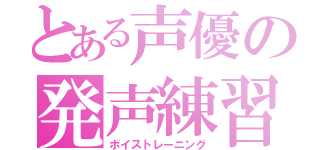 とある声優の
発声練習
ボイストレーニング